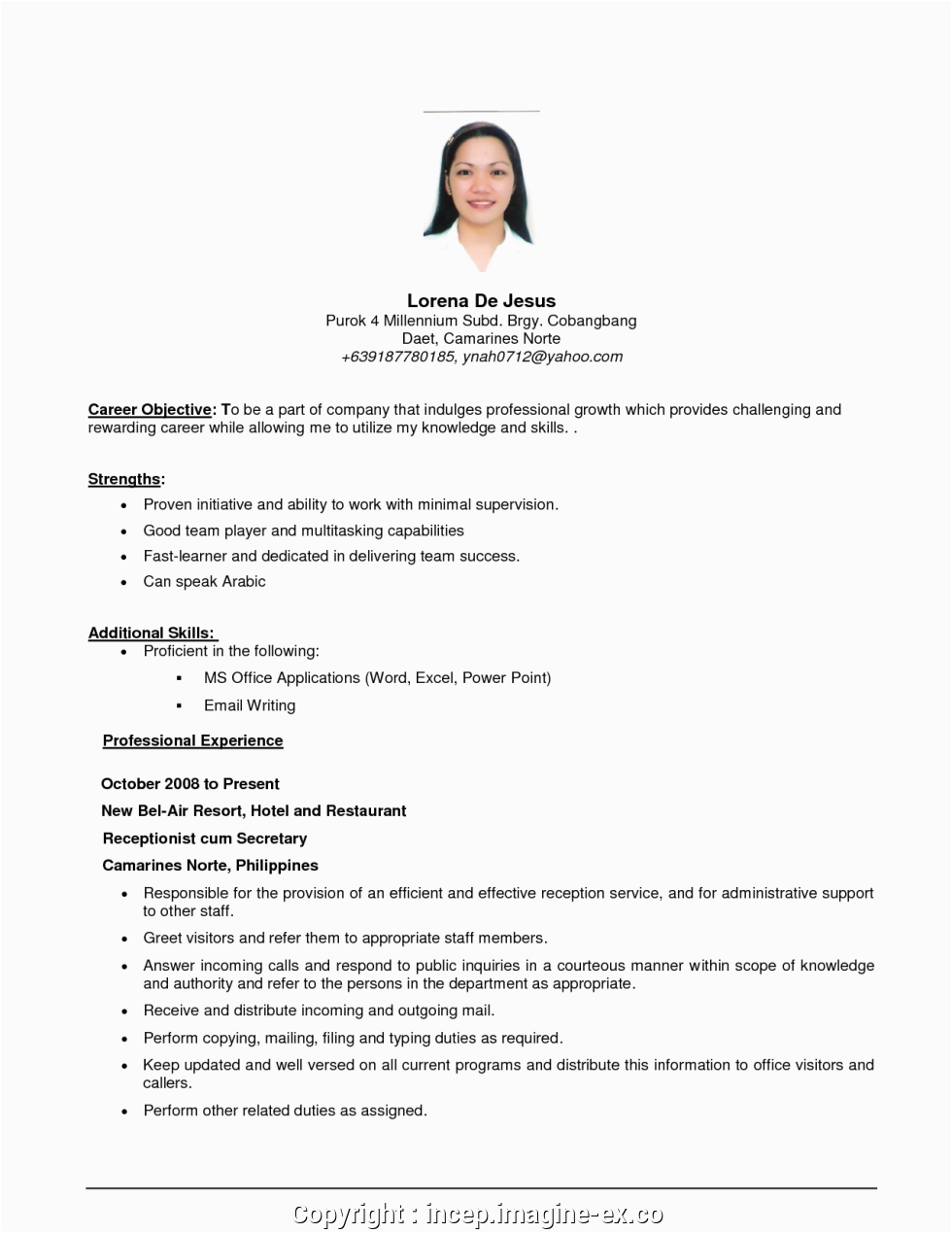 Lorena De Jesus
Purok 4 Millennium Subd. Brgy. Cobangbang
Daet, Camarines Norte
+639187780185, ynah0712@yahoo.com

Career Objective: To be a part of company that indulges professional growth which provides challenging and rewarding career while allowing me to utilize my knowledge and skills. .

Strengths:
• Proven initiative and ability to work with minimal supervision.
• Good team player and multitasking capabilities
• Fast-learner and dedicated in delivering team success.
• Can speak Arabic

Additional Skills:
• Proficient in the following:
▪ MS Office Applications (Word, Excel, Power Point)
▪ Email Writing

Professional Experience

October 2008 to Present
New Bel-Air Resort, Hotel and Restaurant
Receptionist cum Secretary
Camarines Norte, Philippines
• Responsible for the provision of an efficient and effective reception service, and for administrative support to other staff.
• Greet visitors and refer them to appropriate staff members.
• Answer incoming calls and respond to public inquiries in a courteous manner within scope of knowledge and authority and refer to the persons in the department as appropriate.
• Receive and distribute incoming and outgoing mail.
• Perform copying, mailing, filing and typing duties as required.
• Keep updated and well versed on all current programs and distribute this information to office visitors and callers.
• Perform other related duties as assigned.

Copyright : incep.imagine-ex.co